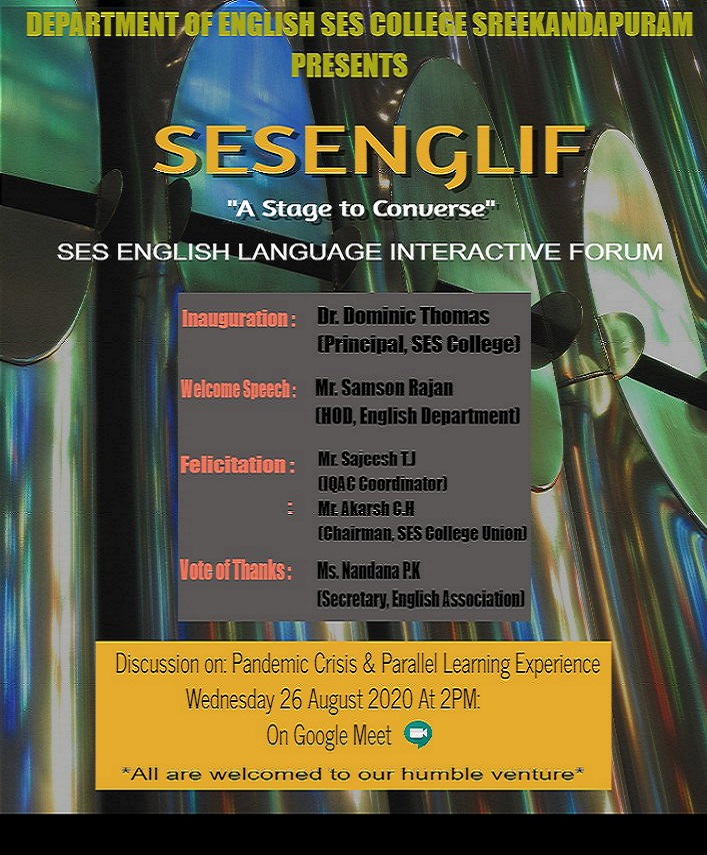 DEPARTMENT OF ENGLISH SES COLLEGE SREEKANDAPURAM
PRESENTS

SESENGLIF

"A Stage to Converse"

SES ENGLISH LANGUAGE INTERACTIVE FORUM

Inauguration : Dr. Dominic Thomas (Principal, SES College)

Welcome Speech : Mr. Samson Rajan (HOD, English Department)

Felicitation : Mr. Sajeesh T.J (IQAC Coordinator)
: Mr. Akarsh C.H (Chairman, SES College Union)

Vote of Thanks : Ms. Nandana P.K (Secretary, English Association)

Discussion on: Pandemic Crisis & Parallel Learning Experience
Wednesday 26 August 2020 At 2PM:
On Google Meet

*All are welcomed to our humble venture*